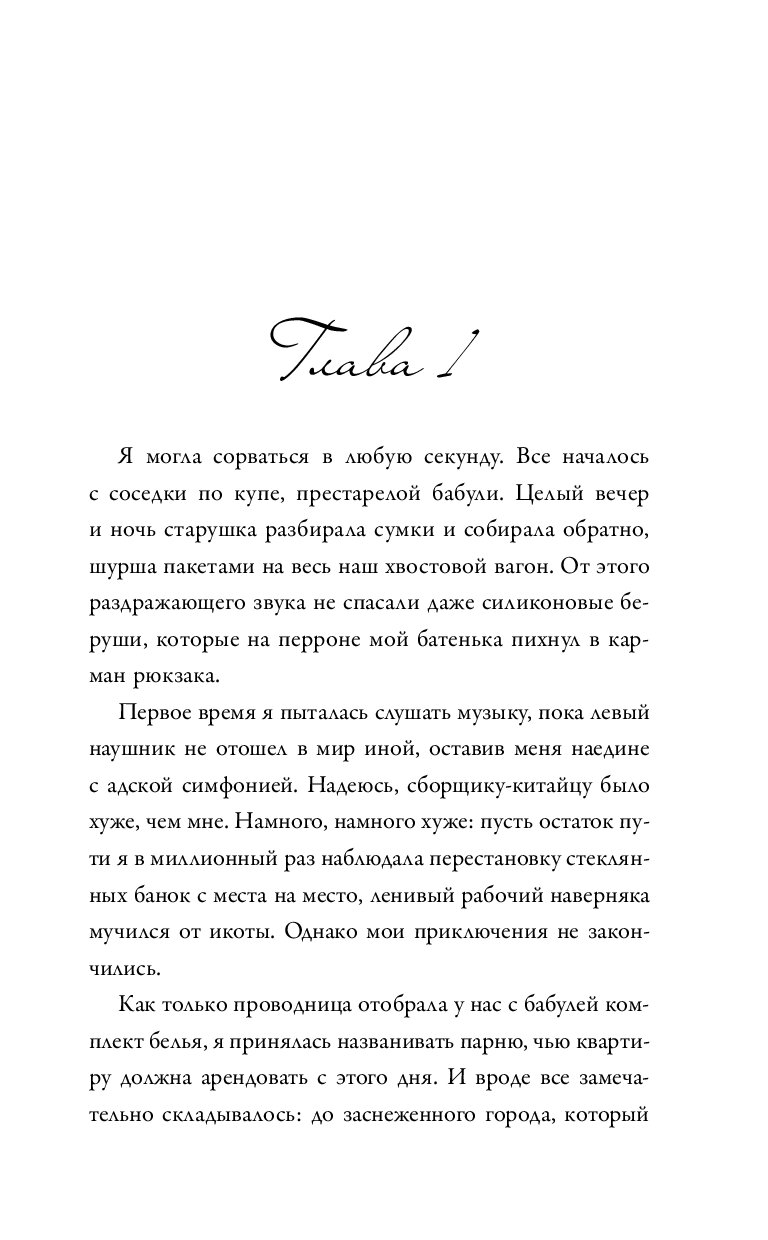 Глава 1

Я могла сорваться в любую секунду. Все началось с соседки по купе, престарелой бабули. Целый вечер и ночь старушка разбирала сумки и собирала обратно, шурша пакетами на весь наш хвостовой вагон. От этого раздражающего звука не спасали даже силиконовые беруши, которые на перроне мой батенька пихнул в карман рюкзака.

Первое время я пыталась слушать музыку, пока левый наушник не отошел в мир иной, оставив меня наедине с адской симфонией. Надеюсь, сборщику-китайцу было хуже, чем мне. Намного, намного хуже: пусть остаток пути я в миллионный раз наблюдала перестановку стеклянных банок с места на место, ленивый рабочий наверняка мучился от икоты. Однако мои приключения не закончились.

Как только проводница отобрала у нас с бабулей комплект белья, я принялась названивать парню, чью квартиру должна арендовать с этого дня. И вроде все замечательно складывалось: до заснеженного города, который